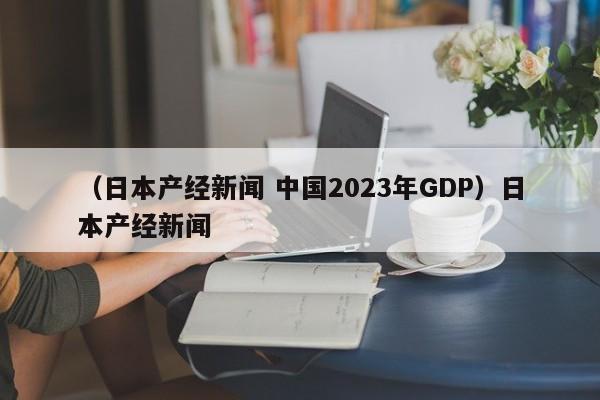 （日本产经新闻 中国2023年GDP）日本产经新闻